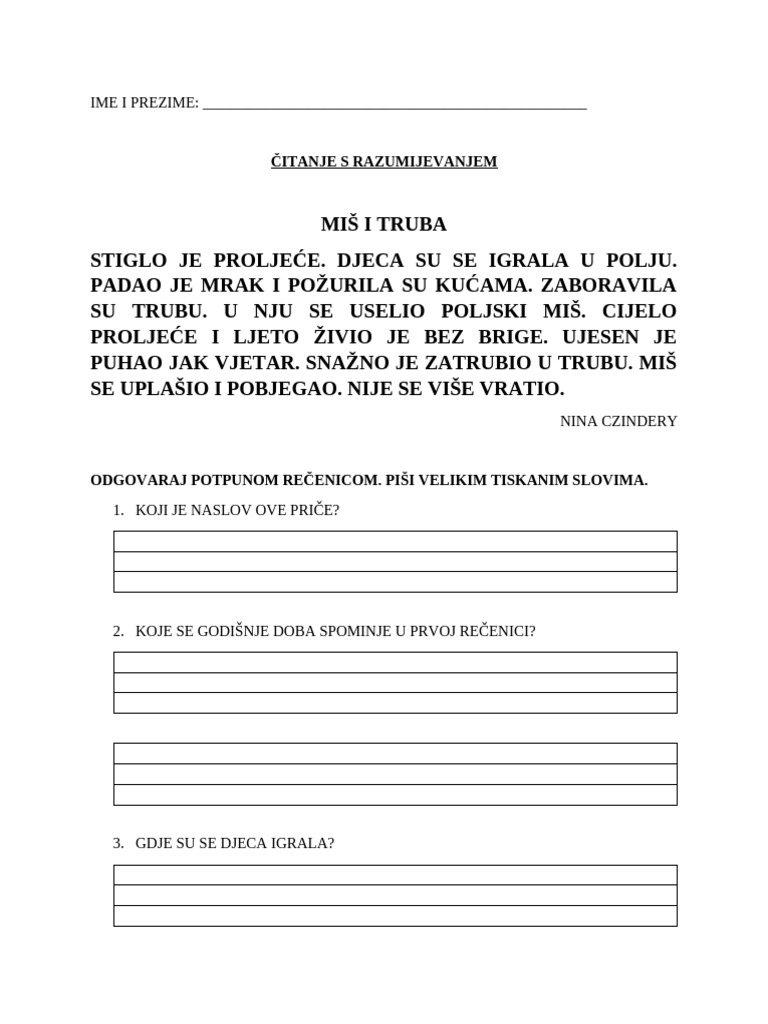 IME I PREZIME: ___________________________________________________

ČITANJE S RAZUMIJEVANJEM

MIŠ I TRUBA

STIGLO JE PROLJEĆE. DJECA SU SE IGRALA U POLJU. PADAO JE MRAK I POŽURILA SU KUĆAMA. ZABORAVILA SU TRUBU. U NJU SE USELIO POLJSKI MIŠ. CIJELO PROLJEĆE I LJETO ŽIVIO JE BEZ BRIGE. UJESEN JE PUHAO JAK VJETAR. SNAŽNO JE ZATRUBIO U TRUBU. MIŠ SE UPLAŠIO I POBJEGAO. NIJE SE VIŠE VRATIO.

NINA CZINDERY

ODGOVARAJ POTPUNOM REČENICOM. PIŠI VELIKIM TISKANIM SLOVIMA.

1. KOJI JE NASLOV OVE PRIČE?

2. KOJE SE GODIŠNJE DOBA SPOMINJE U PRVOJ REČENICI?

3. GDJE SU SE DJECA IGRALA?